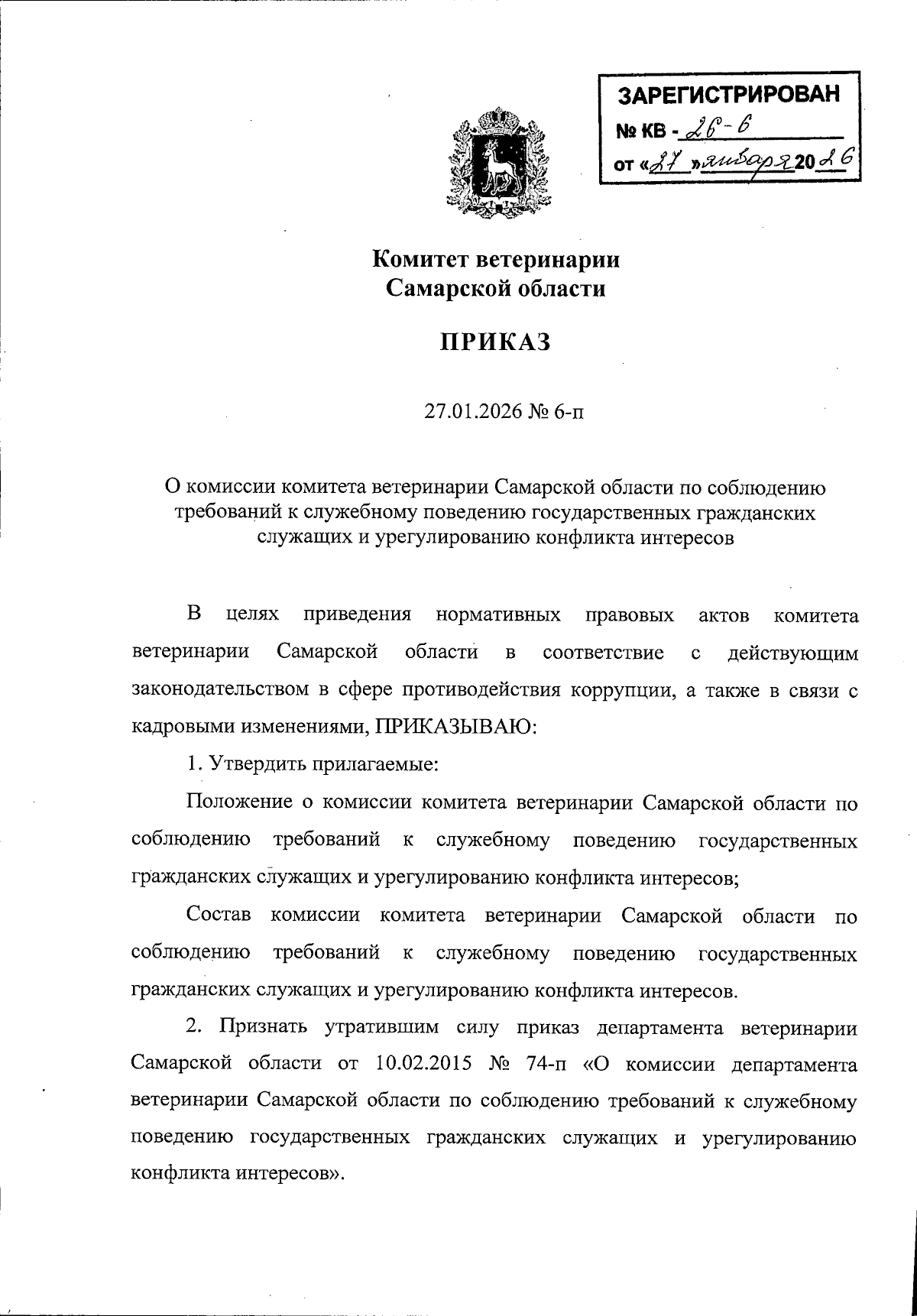 ЗАРЕГИСТРИРОВАН
№ КВ - 26-6
от «27» января 2026

Комитет ветеринарии
Самарской области

ПРИКАЗ

27.01.2026 № 6-п

О комиссии комитета ветеринарии Самарской области по соблюдению требований к служебному поведению государственных гражданских служащих и урегулированию конфликта интересов

В целях приведения нормативных правовых актов комитета ветеринарии Самарской области в соответствие с действующим законодательством в сфере противодействия коррупции, а также в связи с кадровыми изменениями, ПРИКАЗЫВАЮ:

1. Утвердить прилагаемые:

Положение о комиссии комитета ветеринарии Самарской области по соблюдению требований к служебному поведению государственных гражданских служащих и урегулированию конфликта интересов;

Состав комиссии комитета ветеринарии Самарской области по соблюдению требований к служебному поведению государственных гражданских служащих и урегулированию конфликта интересов.

2. Признать утратившим силу приказ департамента ветеринарии Самарской области от 10.02.2015 № 74-п «О комиссии департамента ветеринарии Самарской области по соблюдению требований к служебному поведению государственных гражданских служащих и урегулированию конфликта интересов».